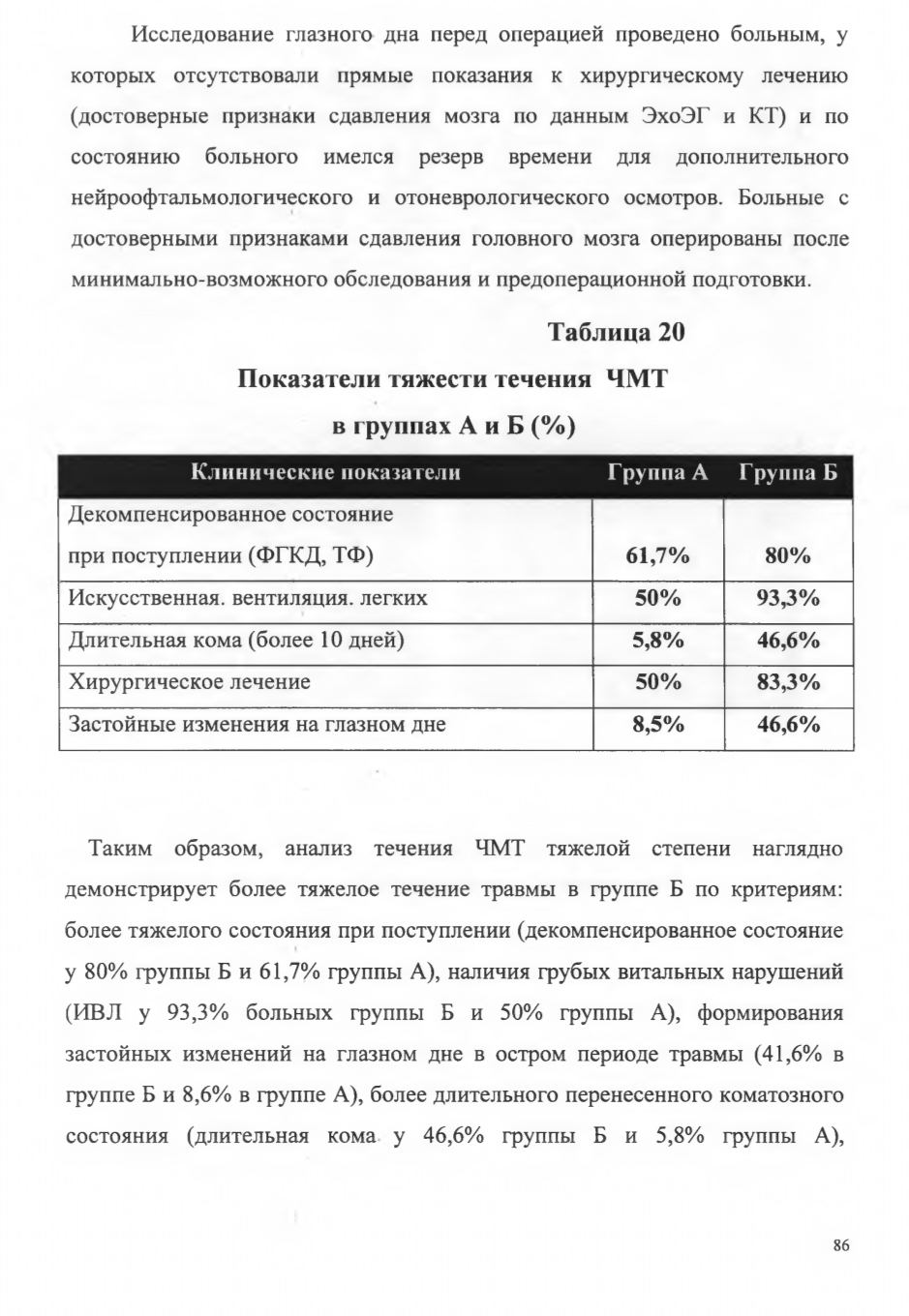 Исследование глазного дна перед операцией проведено больным, у которых отсутствовали прямые показания к хирургическому лечению (достоверные признаки сдавления мозга по данным ЭхоЭГ и КТ) и по состоянию больного имелся резерв времени для дополнительного нейроофтальмологического и отоневрологического осмотров. Больные с достоверными признаками сдавления головного мозга оперированы после минимально-возможного обследования и предоперационной подготовки.

Таблица 20

Показатели тяжести течения ЧМТ в группах А и Б (%)

| Клинические показатели | Группа А | Группа Б |
|---|---|---|
| Декомпенсированное состояние при поступлении (ФГКД, ТФ) | 61,7% | 80% |
| Искусственная. вентиляция. легких | 50% | 93,3% |
| Длительная кома (более 10 дней) | 5,8% | 46,6% |
| Хирургическое лечение | 50% | 83,3% |
| Застойные изменения на глазном дне | 8,5% | 46,6% |

Таким образом, анализ течения ЧМТ тяжелой степени наглядно демонстрирует более тяжелое течение травмы в группе Б по критериям: более тяжелого состояния при поступлении (декомпенсированное состояние у 80% группы Б и 61,7% группы А), наличия грубых витальных нарушений (ИВЛ у 93,3% больных группы Б и 50% группы А), формирования застойных изменений на глазном дне в остром периоде травмы (41,6% в группе Б и 8,6% в группе А), более длительного перенесенного коматозного состояния (длительная кома у 46,6% группы Б и 5,8% группы А),

86